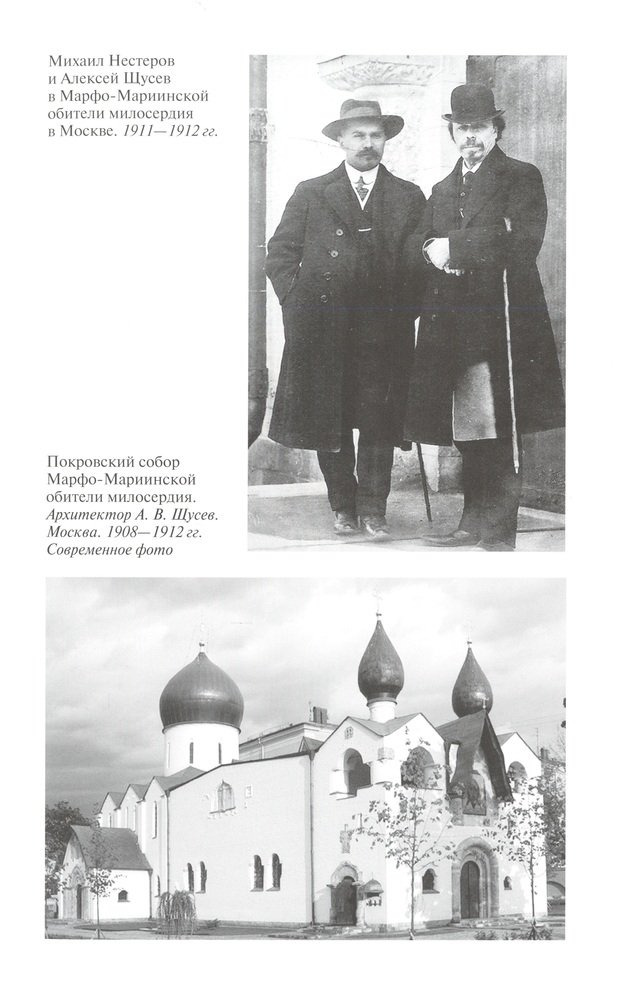 Михаил Нестеров и Алексей Щусев в Марфо-Мариинской обители милосердия в Москве. 1911—1912 гг.

Покровский собор Марфо-Мариинской обители милосердия. Архитектор А. В. Щусев. Москва. 1908—1912 гг. Современное фото